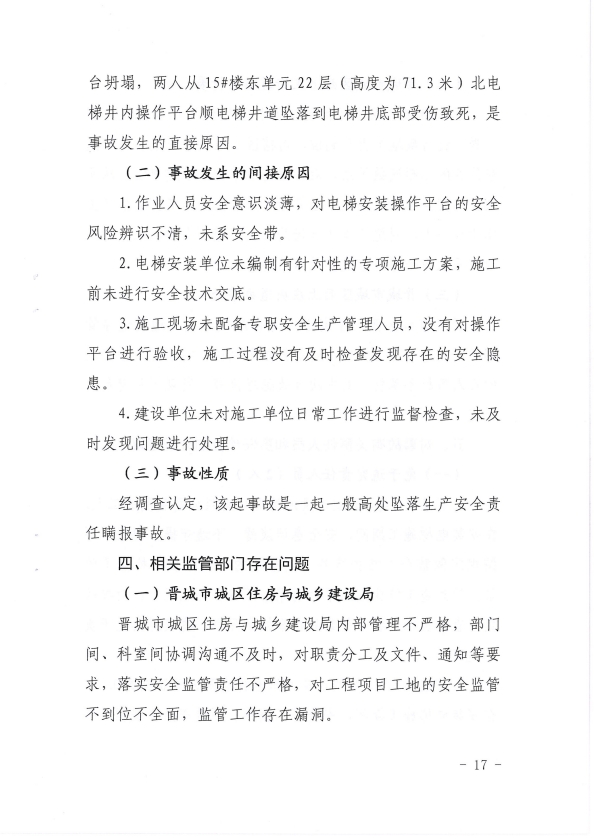 台坍塌，两人从15#楼东单元22层（高度为71.3米）北电梯井内操作平台顺电梯井道坠落到电梯井底部受伤致死，是事故发生的直接原因。

（二）事故发生的间接原因

1.作业人员安全意识淡薄，对电梯安装操作平台的安全风险辨识不清，未系安全带。

2.电梯安装单位未编制有针对性的专项施工方案，施工前未进行安全技术交底。

3.施工现场未配备专职安全生产管理人员，没有对操作平台进行验收，施工过程没有及时检查发现存在的安全隐患。

4.建设单位未对施工单位日常工作进行监督检查，未及时发现问题进行处理。

（三）事故性质

经调查认定，该起事故是一起一般高处坠落生产安全责任瞒报事故。

四、相关监管部门存在问题

（一）晋城市城区住房与城乡建设局

晋城市城区住房与城乡建设局内部管理不严格，部门间、科室间协调沟通不及时，对职责分工及文件、通知等要求，落实安全监管责任不严格，对工程项目工地的安全监管不到位不全面，监管工作存在漏洞。

- 17 -